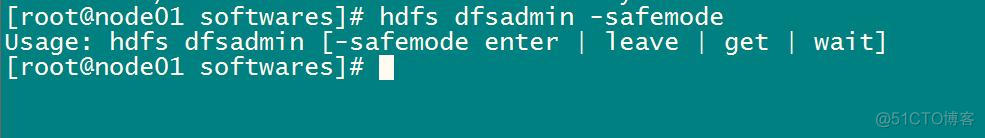 [root@node01 softwares]# hdfs dfsadmin -safemode
Usage: hdfs dfsadmin [-safemode enter | leave | get | wait]
[root@node01 softwares]#

@51CTO博客